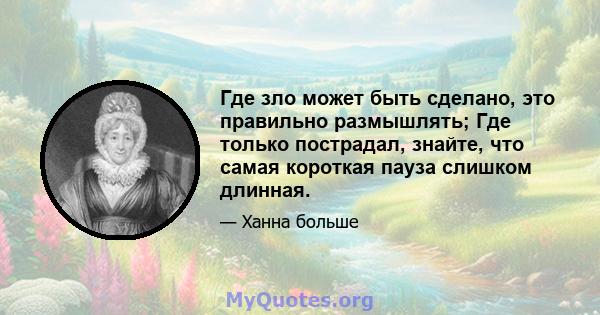 Где зло может быть сделано, это правильно размышлять; Где только пострадал, знайте, что самая короткая пауза слишком длинная.

— Ханна больше

MyQuotes.org